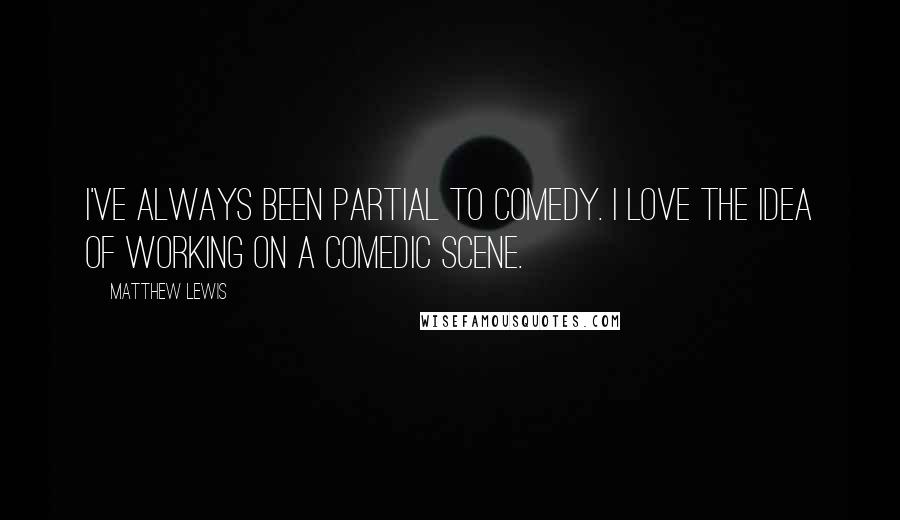 I'VE ALWAYS BEEN PARTIAL TO COMEDY. I LOVE THE IDEA OF WORKING ON A COMEDIC SCENE.

MATTHEW LEWIS

WISEFAMOUSQUOTES.COM